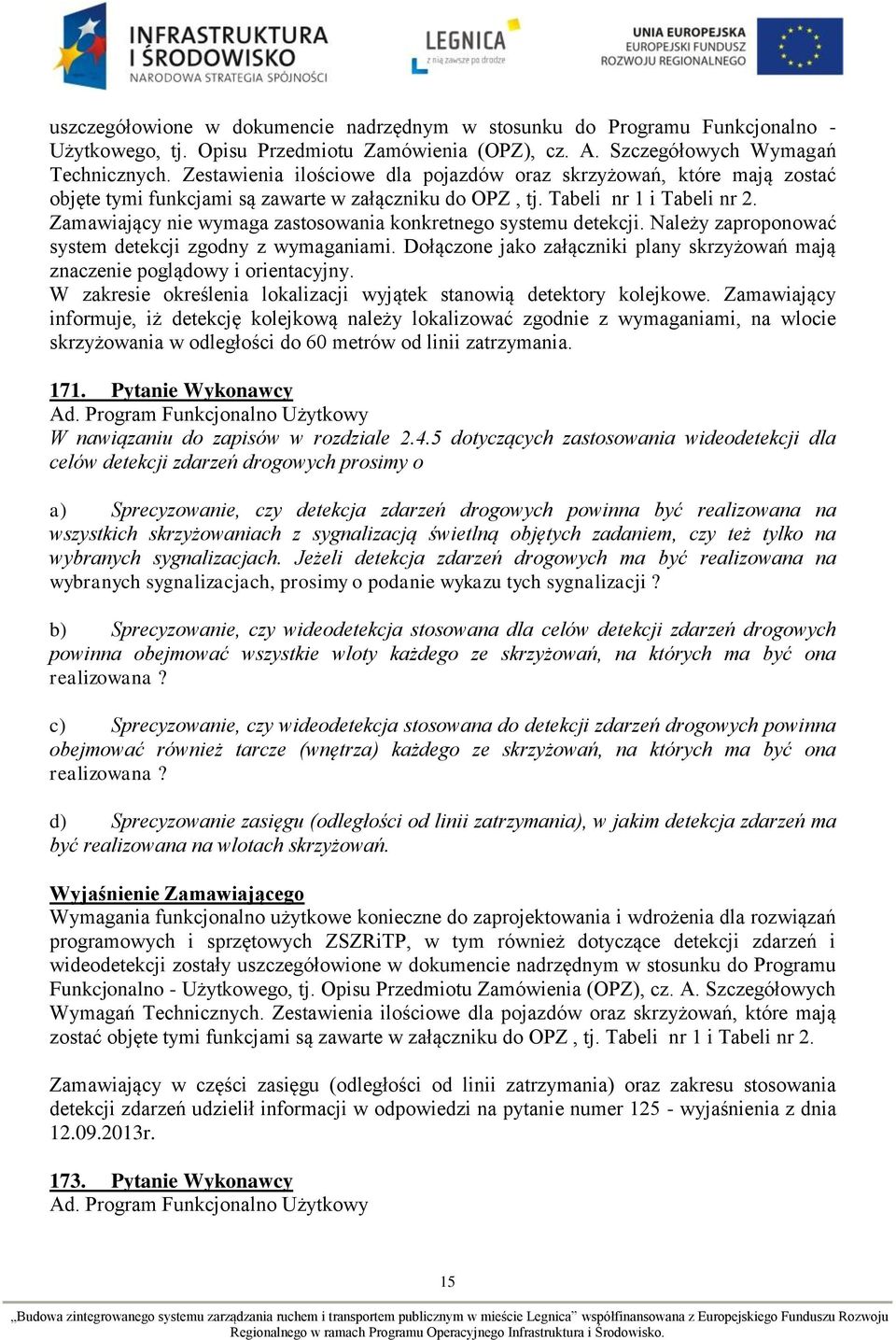 INFRASTRUKTURA I ŚRODOWISKO
NARODOWA STRATEGIA SPÓJNOŚCI

LEGNICA
z nią zawsze po drodze

UNIA EUROPEJSKA
EUROPEJSKI FUNDUSZ ROZWOJU REGIONALNEGO

uszczegółowione w dokumencie nadrzędnym w stosunku do Programu Funkcjonalno - Użytkowego, tj. Opisu Przedmiotu Zamówienia (OPZ), cz. A. Szczegółowych Wymagań Technicznych. Zestawienia ilościowe dla pojazdów oraz skrzyżowań, które mają zostać objęte tymi funkcjami są zawarte w załączniku do OPZ , tj. Tabeli nr 1 i Tabeli nr 2.
Zamawiający nie wymaga zastosowania konkretnego systemu detekcji. Należy zaproponować system detekcji zgodny z wymaganiami. Dołączone jako załączniki plany skrzyżowań mają znaczenie poglądowy i orientacyjny.
W zakresie określenia lokalizacji wyjątek stanowią detektory kolejkowe. Zamawiający informuje, iż detekcję kolejkową należy lokalizować zgodnie z wymaganiami, na wlocie skrzyżowania w odległości do 60 metrów od linii zatrzymania.

171. Pytanie Wykonawcy
Ad. Program Funkcjonalno Użytkowy
W nawiązaniu do zapisów w rozdziale 2.4.5 dotyczących zastosowania wideodetekcji dla celów detekcji zdarzeń drogowych prosimy o

a) Sprecyzowanie, czy detekcja zdarzeń drogowych powinna być realizowana na wszystkich skrzyżowaniach z sygnalizacją świetlną objętych zadaniem, czy też tylko na wybranych sygnalizacjach. Jeżeli detekcja zdarzeń drogowych ma być realizowana na wybranych sygnalizacjach, prosimy o podanie wykazu tych sygnalizacji ?

b) Sprecyzowanie, czy wideodetekcja stosowana dla celów detekcji zdarzeń drogowych powinna obejmować wszystkie wloty każdego ze skrzyżowań, na których ma być ona realizowana ?

c) Sprecyzowanie, czy wideodetekcja stosowana do detekcji zdarzeń drogowych powinna obejmować również tarcze (wnętrza) każdego ze skrzyżowań, na których ma być ona realizowana ?

d) Sprecyzowanie zasięgu (odległości od linii zatrzymania), w jakim detekcja zdarzeń ma być realizowana na wlotach skrzyżowań.

Wyjaśnienie Zamawiającego
Wymagania funkcjonalno użytkowe konieczne do zaprojektowania i wdrożenia dla rozwiązań programowych i sprzętowych ZSZRiTP, w tym również dotyczące detekcji zdarzeń i wideodetekcji zostały uszczegółowione w dokumencie nadrzędnym w stosunku do Programu Funkcjonalno - Użytkowego, tj. Opisu Przedmiotu Zamówienia (OPZ), cz. A. Szczegółowych Wymagań Technicznych. Zestawienia ilościowe dla pojazdów oraz skrzyżowań, które mają zostać objęte tymi funkcjami są zawarte w załączniku do OPZ , tj. Tabeli nr 1 i Tabeli nr 2.

Zamawiający w części zasięgu (odległości od linii zatrzymania) oraz zakresu stosowania detekcji zdarzeń udzielił informacji w odpowiedzi na pytanie numer 125 - wyjaśnienia z dnia 12.09.2013r.

173. Pytanie Wykonawcy
Ad. Program Funkcjonalno Użytkowy

15

„Budowa zintegrowanego systemu zarządzania ruchem i transportem publicznym w mieście Legnica” współfinansowana z Europejskiego Funduszu Rozwoju Regionalnego w ramach Programu Operacyjnego Infrastruktura i Środowisko.